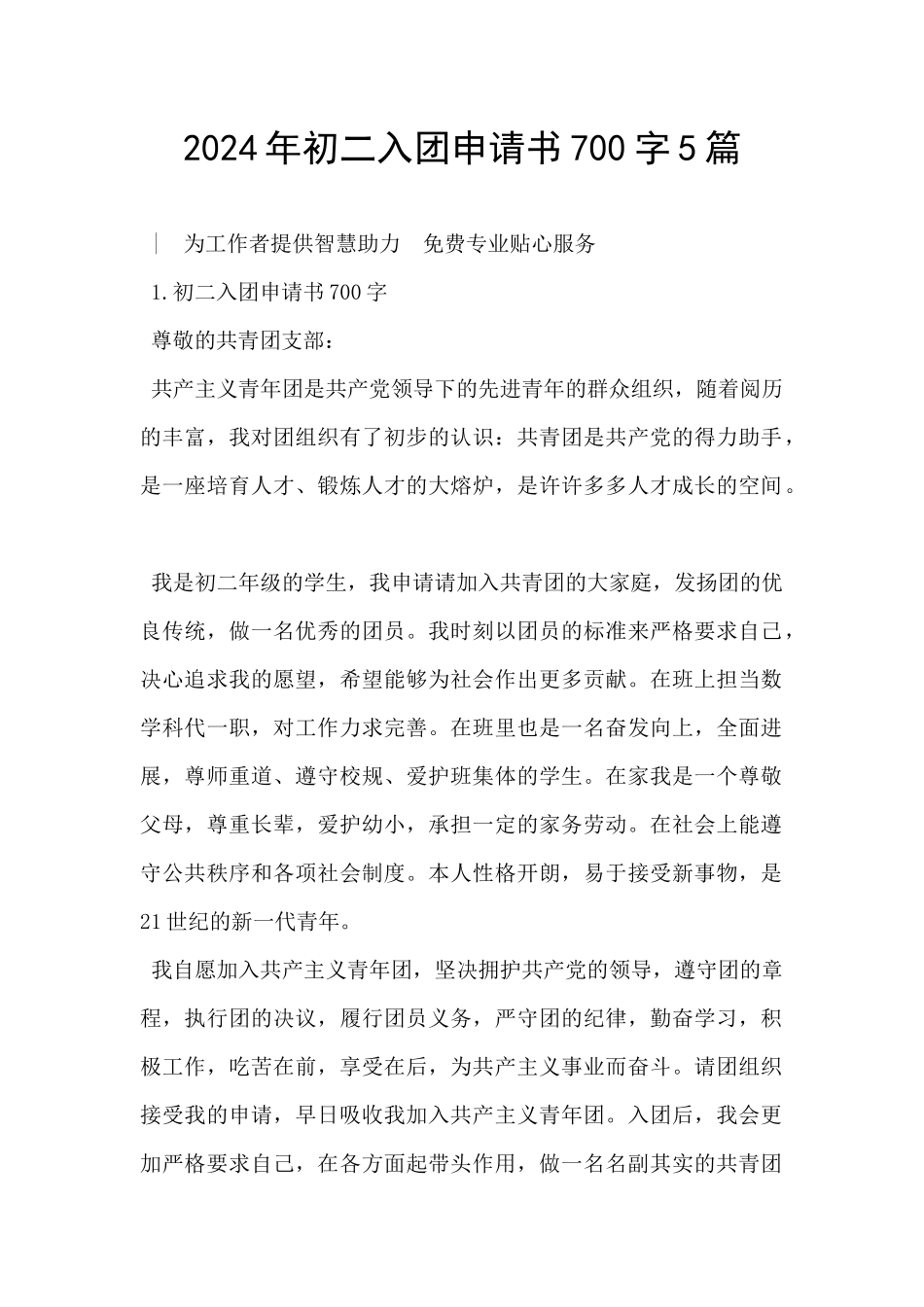 2024年初二入团申请书700字5篇

| 为工作者提供智慧助力 免费专业贴心服务

1.初二入团申请书700字

尊敬的共青团支部：

共产主义青年团是共产党领导下的先进青年的群众组织，随着阅历的丰富，我对团组织有了初步的认识：共青团是共产党的得力助手，是一座培育人才、锻炼人才的大熔炉，是许许多多人才成长的空间。

我是初二年级的学生，我申请请加入共青团的大家庭，发扬团的优良传统，做一名优秀的团员。我时刻以团员的标准来严格要求自己，决心追求我的愿望，希望能够为社会作出更多贡献。在班上担当数学科代一职，对工作力求完善。在班里也是一名奋发向上，全面进展，尊师重道、遵守校规、爱护班集体的学生。在家我是一个尊敬父母，尊重长辈，爱护幼小，承担一定的家务劳动。在社会上能遵守公共秩序和各项社会制度。本人性格开朗，易于接受新事物，是21世纪的新一代青年。

我自愿加入共产主义青年团，坚决拥护共产党的领导，遵守团的章程，执行团的决议，履行团员义务，严守团的纪律，勤奋学习，积极工作，吃苦在前，享受在后，为共产主义事业而奋斗。请团组织接受我的申请，早日吸收我加入共产主义青年团。入团后，我会更加严格要求自己，在各方面起带头作用，做一名名副其实的共青团